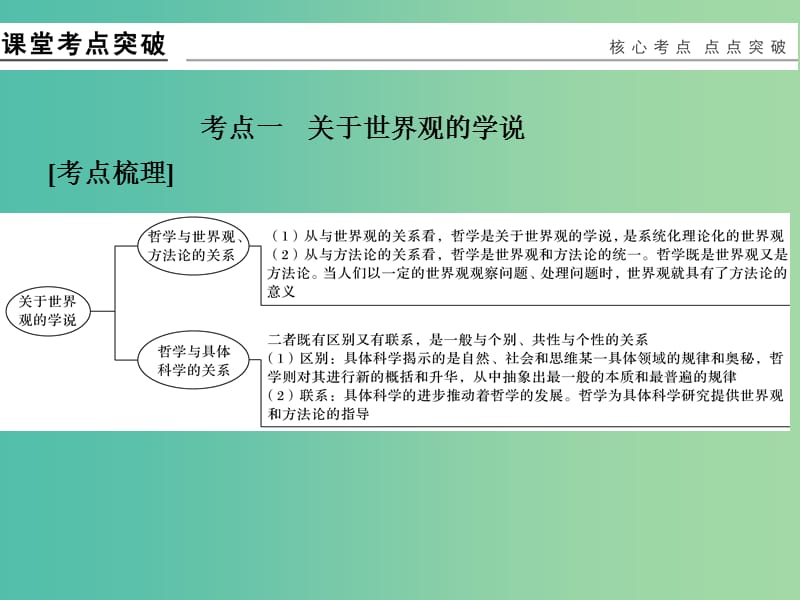 课堂考点突破

核心考点 点点突破

考点一 关于世界观的学说

[考点梳理]

关于世界观的学说

哲学与世界观、方法论的关系

（1）从与世界观的关系看，哲学是关于世界观的学说，是系统化理论化的世界观
（2）从与方法论的关系看，哲学是世界观和方法论的统一。哲学既是世界观又是方法论。当人们以一定的世界观观察问题、处理问题时，世界观就具有了方法论的意义

哲学与具体科学的关系

二者既有区别又有联系，是一般与个别、共性与个性的关系
（1）区别：具体科学揭示的是自然、社会和思维某一具体领域的规律和奥秘，哲学则对其进行新的概括和升华，从中抽象出最一般的本质和最普遍的规律
（2）联系：具体科学的进步推动着哲学的发展。哲学为具体科学研究提供世界观和方法论的指导